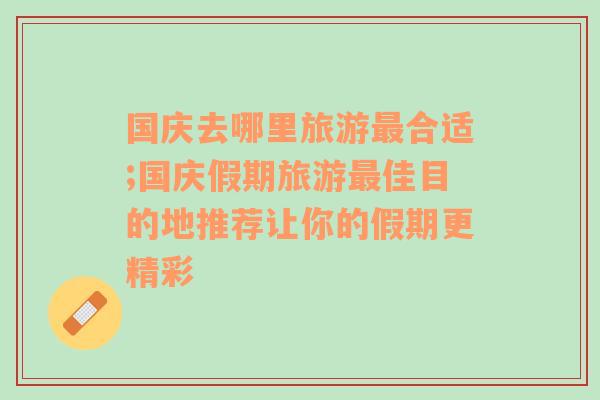 国庆去哪里旅游最合适;国庆假期旅游最佳目的地推荐让你的假期更精彩